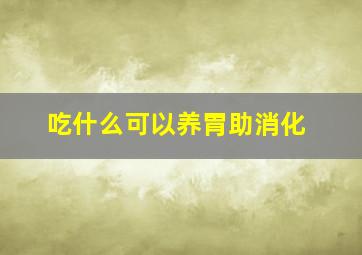 吃什么可以养胃助消化